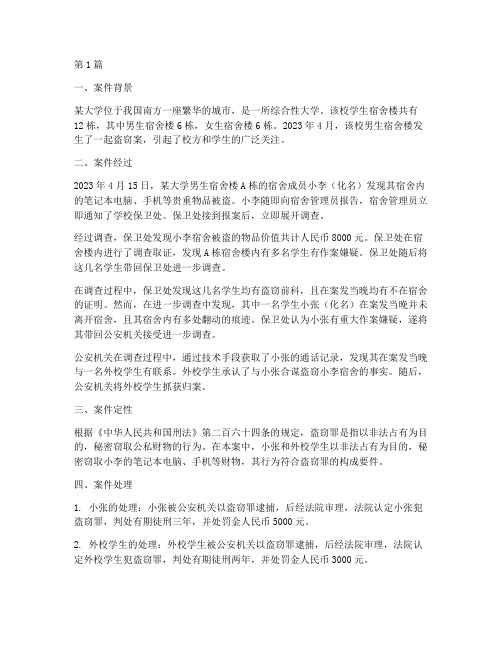 第1篇

一、案件背景

某大学位于我国南方一座繁华的城市，是一所综合性大学。该校学生宿舍楼共有12栋，其中男生宿舍楼6栋，女生宿舍楼6栋。2023年4月，该校男生宿舍楼发生了一起盗窃案，引起了校方和学生的广泛关注。

二、案件经过

2023年4月15日，某大学男生宿舍楼A栋的宿舍成员小李（化名）发现其宿舍内的笔记本电脑、手机等贵重物品被盗。小李随即向宿舍管理员报告，宿舍管理员立即通知了学校保卫处。保卫处接到报案后，立即展开调查。

经过调查，保卫处发现小李宿舍被盗的物品价值共计人民币8000元。保卫处在宿舍楼内进行了调查取证，发现A栋宿舍楼内有多名学生有作案嫌疑。保卫处随后将这几名学生带回保卫处进一步调查。

在调查过程中，保卫处发现这几名学生均有盗窃前科，且在案发当晚均有不在宿舍的证明。然而，在进一步调查中发现，其中一名学生小张（化名）在案发当晚并未离开宿舍，且其宿舍内有多处翻动的痕迹。保卫处认为小张有重大作案嫌疑，遂将其带回公安机关接受进一步调查。

公安机关在调查过程中，通过技术手段获取了小张的通话记录，发现其在案发当晚与一名外校学生有联系。外校学生承认了与小张合谋盗窃小李宿舍的事实。随后，公安机关将外校学生抓获归案。

三、案件定性

根据《中华人民共和国刑法》第二百六十四条的规定，盗窃罪是指以非法占有为目的，秘密窃取公私财物的行为。在本案中，小张和外校学生以非法占有为目的，秘密窃取小李的笔记本电脑、手机等财物，其行为符合盗窃罪的构成要件。

四、案件处理

1. 小张的处理：小张被公安机关以盗窃罪逮捕，后经法院审理，法院认定小张犯盗窃罪，判处有期徒刑三年，并处罚金人民币5000元。

2. 外校学生的处理：外校学生被公安机关以盗窃罪逮捕，后经法院审理，法院认定外校学生犯盗窃罪，判处有期徒刑两年，并处罚金人民币3000元。